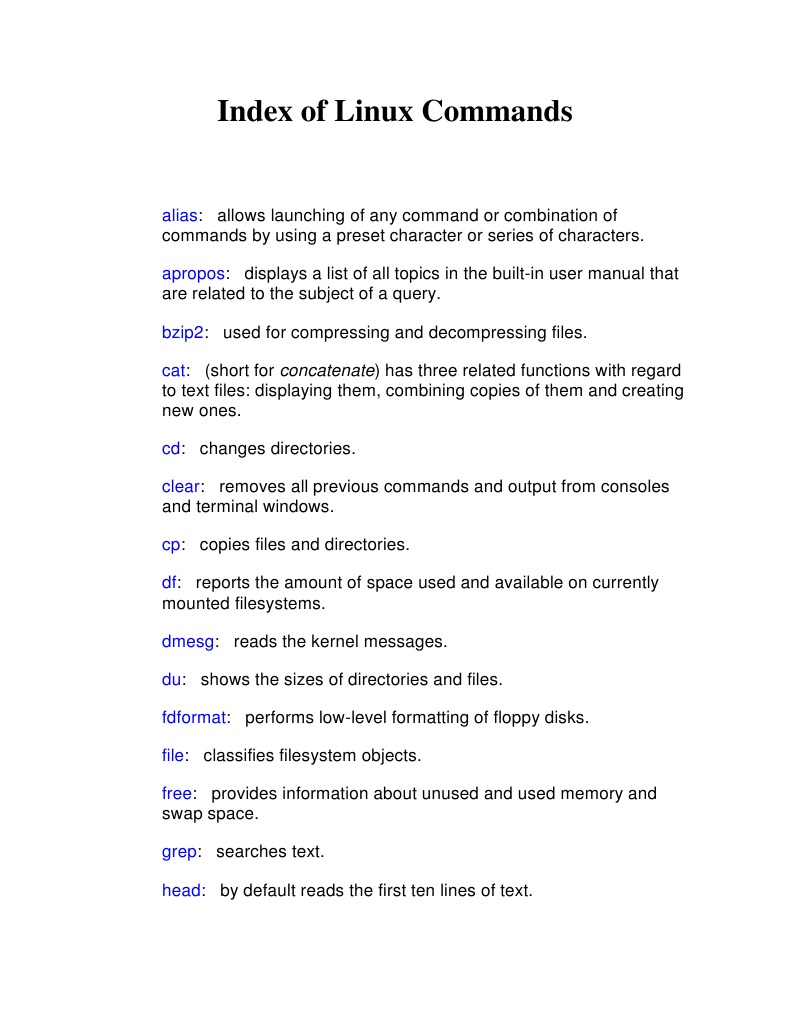 Index of Linux Commands

alias: allows launching of any command or combination of commands by using a preset character or series of characters.

apropos: displays a list of all topics in the built-in user manual that are related to the subject of a query.

bzip2: used for compressing and decompressing files.

cat: (short for concatenate) has three related functions with regard to text files: displaying them, combining copies of them and creating new ones.

cd: changes directories.

clear: removes all previous commands and output from consoles and terminal windows.

cp: copies files and directories.

df: reports the amount of space used and available on currently mounted filesystems.

dmesg: reads the kernel messages.

du: shows the sizes of directories and files.

fdformat: performs low-level formatting of floppy disks.

file: classifies filesystem objects.

free: provides information about unused and used memory and swap space.

grep: searches text.

head: by default reads the first ten lines of text.